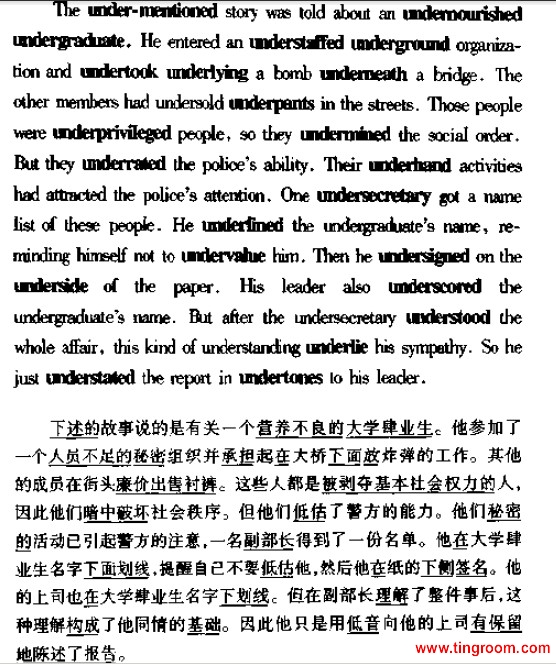 The under-mentioned story was told about an undernourished undergraduate. He entered an understaffed underground organization and undertook underlying a bomb underneath a bridge. The other members had undersold underpants in the streets. Those people were underprivileged people, so they undermined the social order. But they underrated the police's ability. Their underhand activities had attracted the police's attention. One undersecretary got a name list of these people. He underlined the undergraduate's name, reminding himself not to undervalue him. Then he undersigned on the underside of the paper. His leader also underscored the undergraduate's name. But after the undersecretary understood the whole affair, this kind of understanding underlie his sympathy. So he just understated the report in undertones to his leader.

下述的故事说的是有关一个营养不良的大学肄业生。他参加了一个人员不足的秘密组织并承担起在大桥下面放炸弹的工作。其他的成员在街头廉价出售衬裤。这些人都是被剥夺基本社会权力的人，因此他们暗中破坏社会秩序。但他们低估了警方的能力。他们秘密的活动已引起警方的注意，一名副部长得到了一份名单。他在大学肄业生名字下面划线，提醒自己不要低估他，然后他在纸的下侧签名。他的上司也在大学肄业生名字下划线。但在副部长理解了整件事后，这种理解构成了他同情的基础。因此他只是用低音向他的上司有保留地陈述了报告。

www.tingroom.com